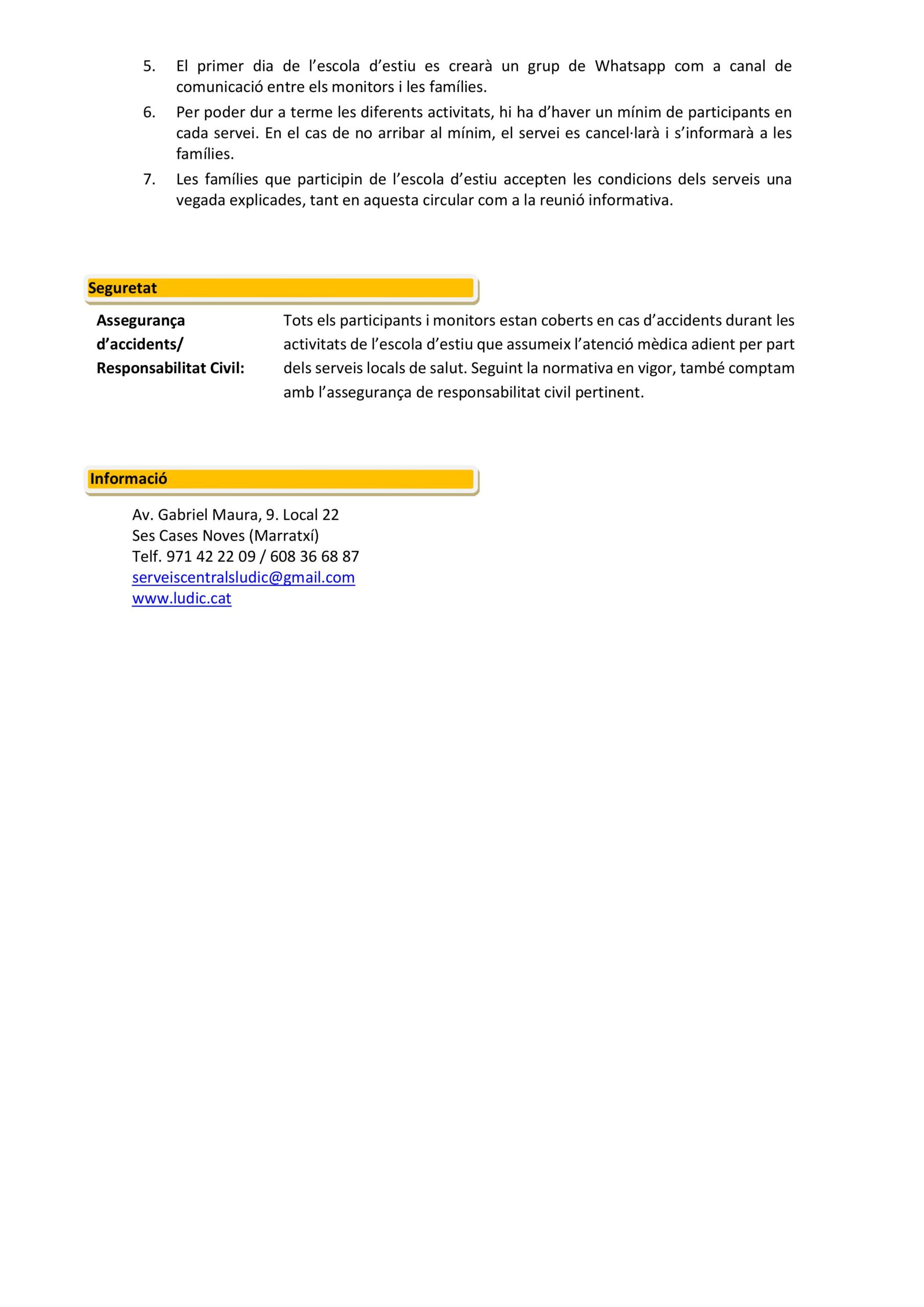 5. El primer dia de l'escola d'estiu es crearà un grup de Whatsapp com a canal de comunicació entre els monitors i les famílies.

6. Per poder dur a terme les diferents activitats, hi ha d'haver un mínim de participants en cada servei. En el cas de no arribar al mínim, el servei es cancel·larà i s'informarà a les famílies.

7. Les famílies que participin de l'escola d'estiu accepten les condicions dels serveis una vegada explicades, tant en aquesta circular com a la reunió informativa.

Seguretat

Assegurança d'accidents/ Responsabilitat Civil:

Tots els participants i monitors estan coberts en cas d'accidents durant les activitats de l'escola d'estiu que assumeix l'atenció mèdica adient per part dels serveis locals de salut. Seguint la normativa en vigor, també comptam amb l'assegurança de responsabilitat civil pertinent.

Informació

Av. Gabriel Maura, 9. Local 22
Ses Cases Noves (Marratxí)
Telf. 971 42 22 09 / 608 36 68 87
serveiscentralsludic@gmail.com
www.ludic.cat